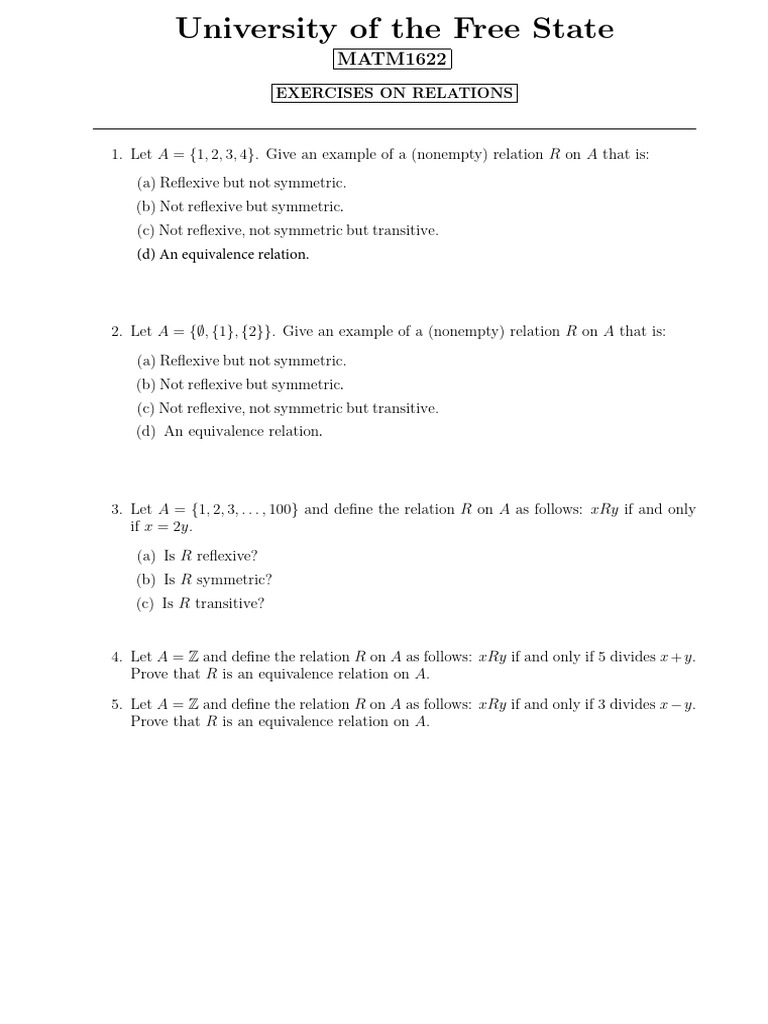 University of the Free State

MATM1622

EXERCISES ON RELATIONS

1. Let $A = \{1, 2, 3, 4\}$. Give an example of a (nonempty) relation $R$ on $A$ that is:

(a) Reflexive but not symmetric.
(b) Not reflexive but symmetric.
(c) Not reflexive, not symmetric but transitive.
(d) An equivalence relation.

2. Let $A = \{\emptyset, \{1\}, \{2\}\}$. Give an example of a (nonempty) relation $R$ on $A$ that is:

(a) Reflexive but not symmetric.
(b) Not reflexive but symmetric.
(c) Not reflexive, not symmetric but transitive.
(d) An equivalence relation.

3. Let $A = \{1, 2, 3, \ldots, 100\}$ and define the relation $R$ on $A$ as follows: $xRy$ if and only if $x = 2y$.

(a) Is $R$ reflexive?
(b) Is $R$ symmetric?
(c) Is $R$ transitive?

4. Let $A = \mathbb{Z}$ and define the relation $R$ on $A$ as follows: $xRy$ if and only if 5 divides $x + y$. Prove that $R$ is an equivalence relation on $A$.

5. Let $A = \mathbb{Z}$ and define the relation $R$ on $A$ as follows: $xRy$ if and only if 3 divides $x - y$. Prove that $R$ is an equivalence relation on $A$.